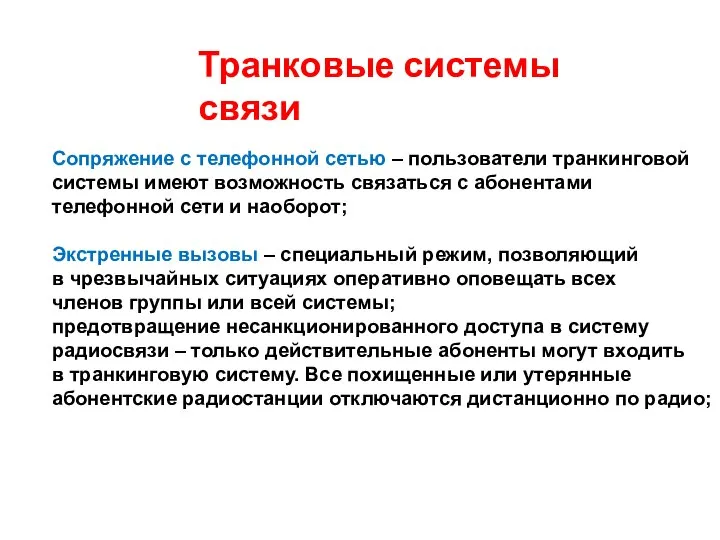 Транковые системы связи

Сопряжение с телефонной сетью – пользователи транкинговой системы имеют возможность связаться с абонентами телефонной сети и наоборот;

Экстренные вызовы – специальный режим, позволяющий в чрезвычайных ситуациях оперативно оповещать всех членов группы или всей системы;
предотвращение несанкционированного доступа в систему радиосвязи – только действительные абоненты могут входить в транкинговую систему. Все похищенные или утерянные абонентские радиостанции отключаются дистанционно по радио;